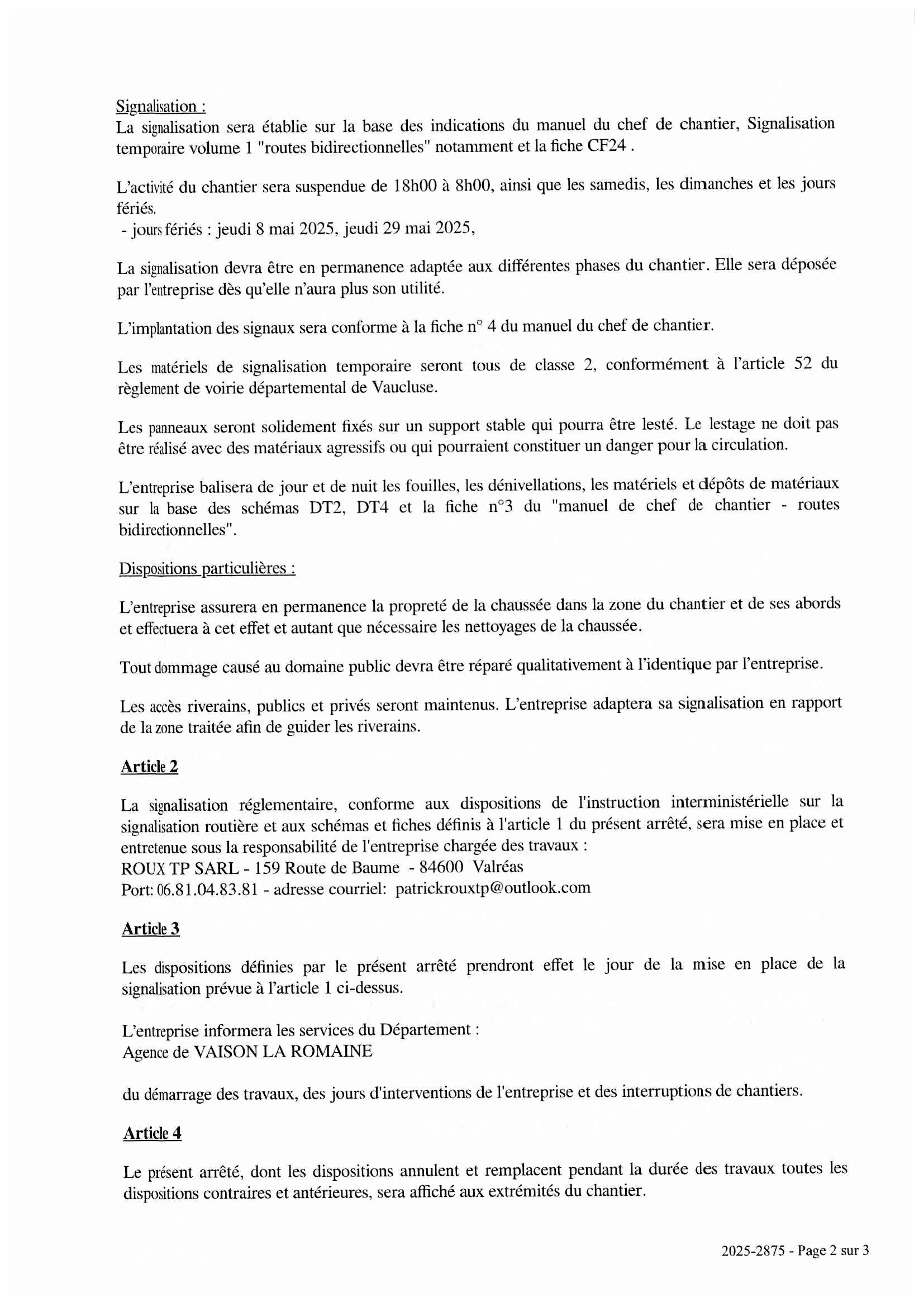 Signalisation :
La signalisation sera établie sur la base des indications du manuel du chef de chantier, Signalisation temporaire volume 1 "routes bidirectionnelles" notamment et la fiche CF24 .

L'activité du chantier sera suspendue de 18h00 à 8h00, ainsi que les samedis, les dimanches et les jours fériés.
- jours fériés : jeudi 8 mai 2025, jeudi 29 mai 2025,

La signalisation devra être en permanence adaptée aux différentes phases du chantier. Elle sera déposée par l'entreprise dès qu'elle n'aura plus son utilité.

L'implantation des signaux sera conforme à la fiche n° 4 du manuel du chef de chantier.

Les matériels de signalisation temporaire seront tous de classe 2, conformément à l'article 52 du règlement de voirie départemental de Vaucluse.

Les panneaux seront solidement fixés sur un support stable qui pourra être lesté. Le lestage ne doit pas être réalisé avec des matériaux agressifs ou qui pourraient constituer un danger pour la circulation.

L'entreprise balisera de jour et de nuit les fouilles, les dénivellations, les matériels et dépôts de matériaux sur la base des schémas DT2, DT4 et la fiche n°3 du "manuel de chef de chantier - routes bidirectionnelles".

Dispositions particulières :

L'entreprise assurera en permanence la propreté de la chaussée dans la zone du chantier et de ses abords et effectuera à cet effet et autant que nécessaire les nettoyages de la chaussée.

Tout dommage causé au domaine public devra être réparé qualitativement à l'identique par l'entreprise.

Les accès riverains, publics et privés seront maintenus. L'entreprise adaptera sa signalisation en rapport de la zone traitée afin de guider les riverains.

Article 2

La signalisation réglementaire, conforme aux dispositions de l'instruction interministérielle sur la signalisation routière et aux schémas et fiches définis à l'article 1 du présent arrêté, sera mise en place et entretenue sous la responsabilité de l'entreprise chargée des travaux :
ROUX TP SARL - 159 Route de Baume - 84600 Valréas
Port: 06.81.04.83.81 - adresse courriel: patrickrouxtp@outlook.com

Article 3

Les dispositions définies par le présent arrêté prendront effet le jour de la mise en place de la signalisation prévue à l'article 1 ci-dessus.

L'entreprise informera les services du Département :
Agence de VAISON LA ROMAINE

du démarrage des travaux, des jours d'interventions de l'entreprise et des interruptions de chantiers.

Article 4

Le présent arrêté, dont les dispositions annulent et remplacent pendant la durée des travaux toutes les dispositions contraires et antérieures, sera affiché aux extrémités du chantier.

2025-2875 - Page 2 sur 3